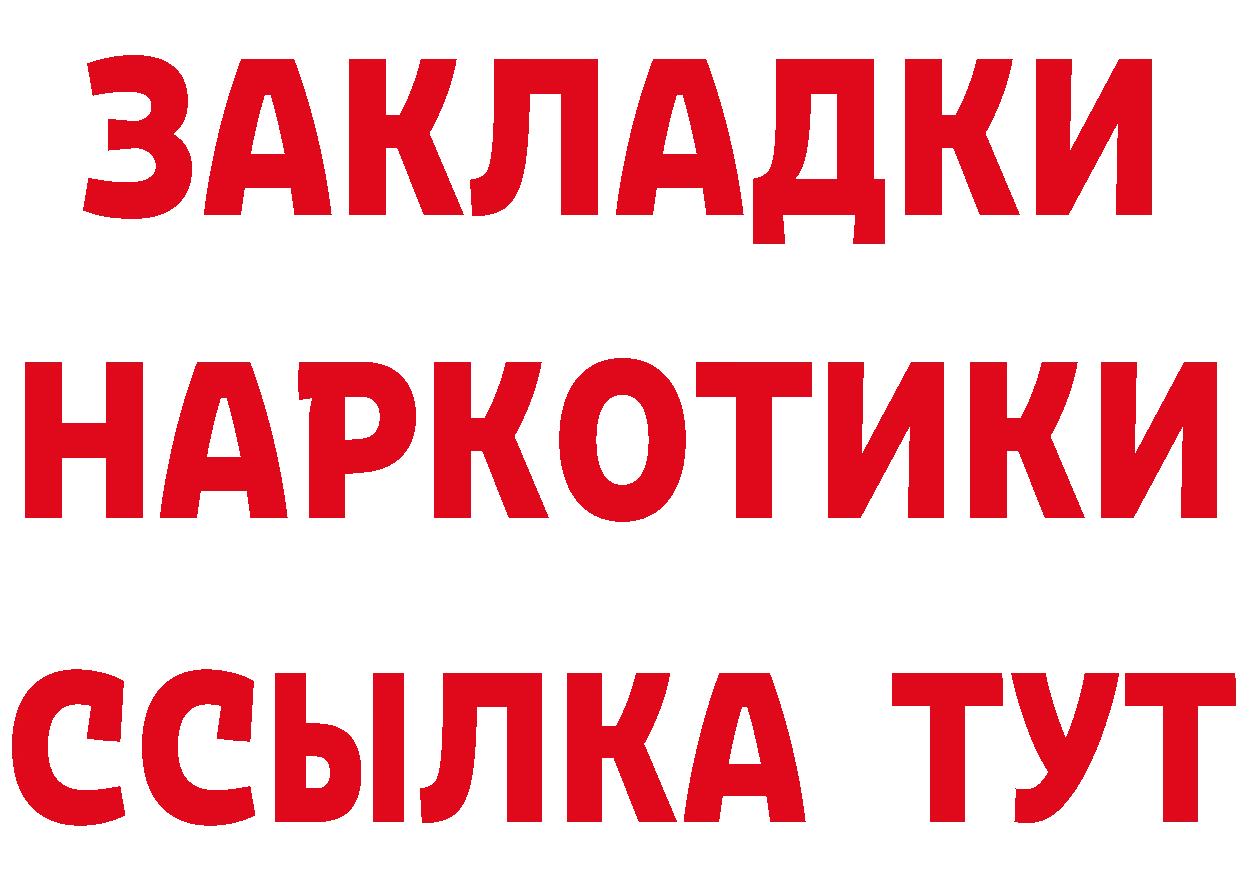 ЗАКЛАДКИ
НАРКОТИКИ
ССЫЛКА ТУТ